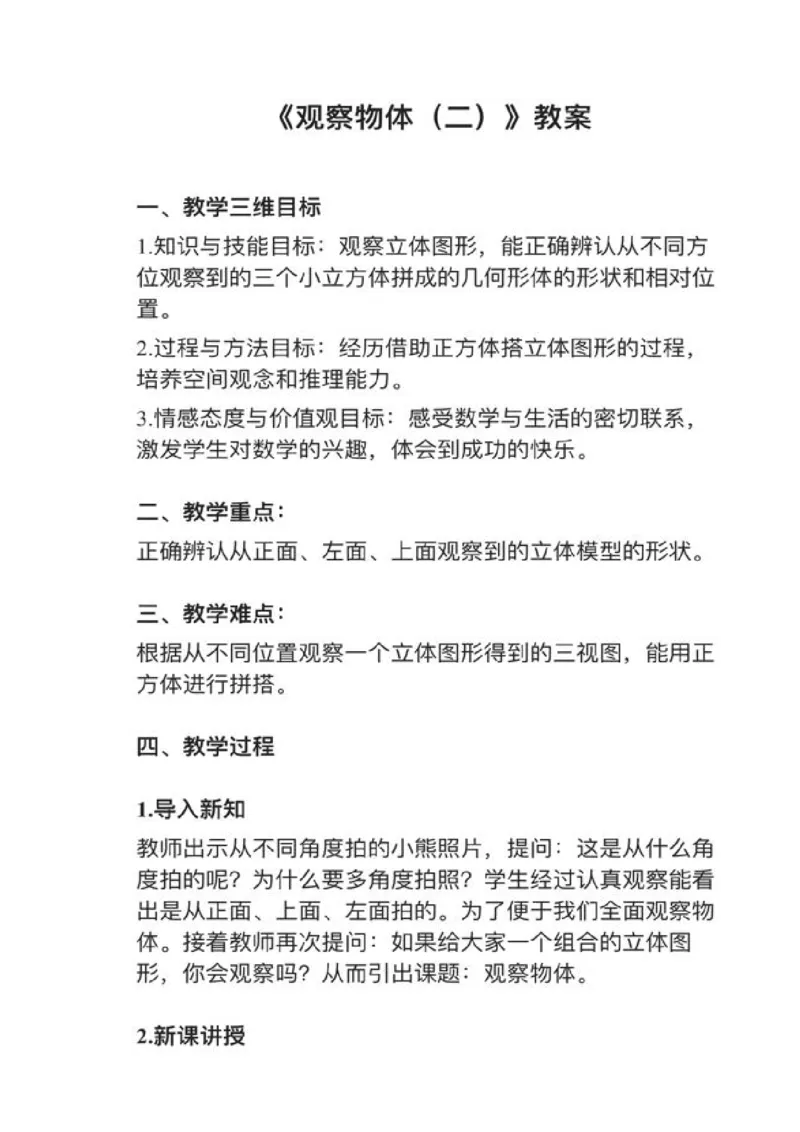 《观察物体（二）》教案

一、教学三维目标

1.知识与技能目标：观察立体图形，能正确辨认从不同方位观察到的三个小立方体拼成的几何形体的形状和相对位置。

2.过程与方法目标：经历借助正方体搭立体图形的过程，培养空间观念和推理能力。

3.情感态度与价值观目标：感受数学与生活的密切联系，激发学生对数学的兴趣，体会到成功的快乐。

二、教学重点：

正确辨认从正面、左面、上面观察到的立体模型的形状。

三、教学难点：

根据从不同位置观察一个立体图形得到的三视图，能用正方体进行拼搭。

四、教学过程

1.导入新知

教师出示从不同角度拍的小熊照片，提问：这是从什么角度拍的呢？为什么要多角度拍照？学生经过认真观察能看出是从正面、上面、左面拍的。为了便于我们全面观察物体。接着教师再次提问：如果给大家一个组合的立体图形，你会观察吗？从而引出课题：观察物体。

2.新课讲授